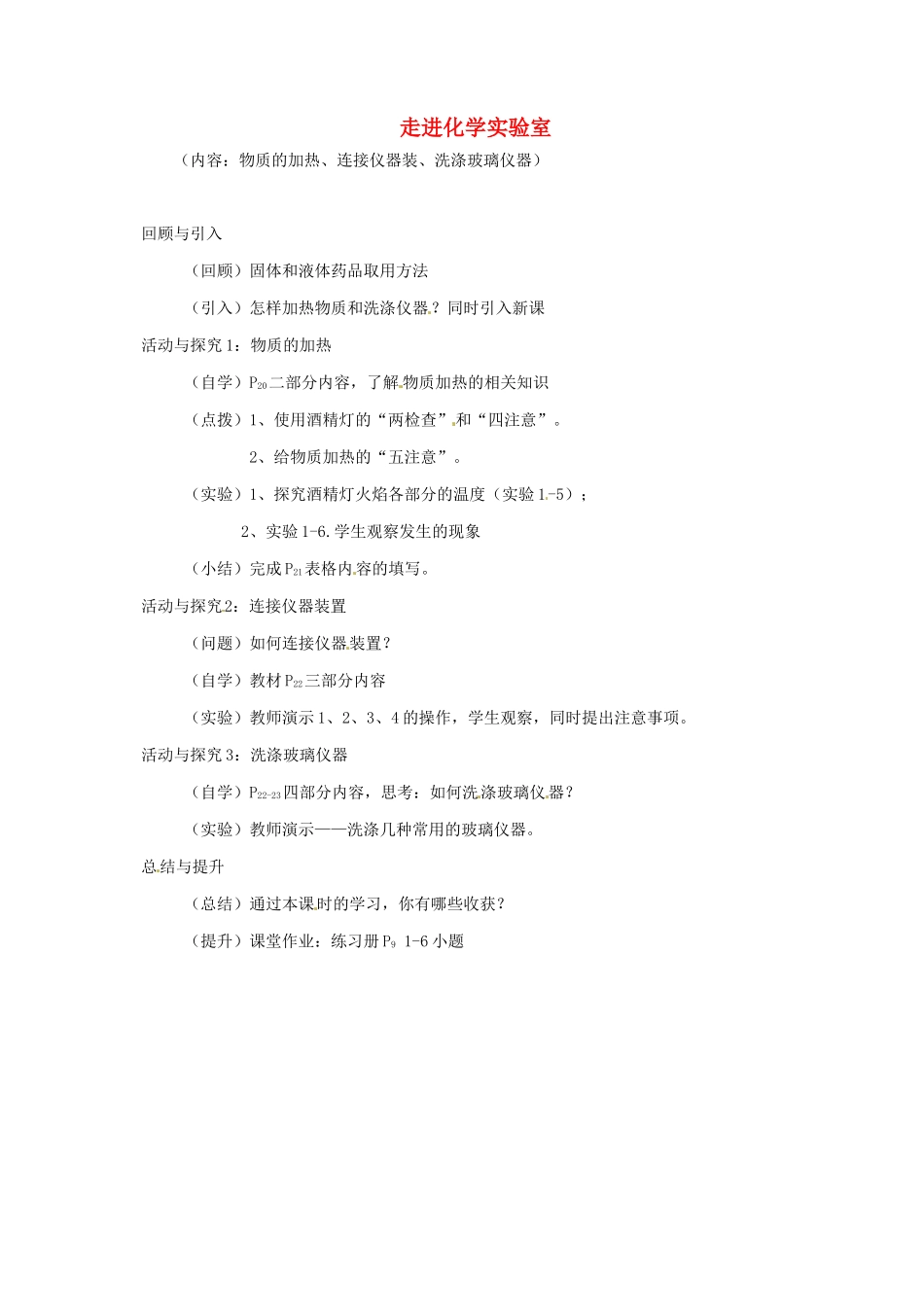 走进化学实验室

（内容：物质的加热、连接仪器装、洗涤玻璃仪器）

回顾与引入

（回顾）固体和液体药品取用方法

（引入）怎样加热物质和洗涤仪器？同时引入新课

活动与探究1：物质的加热

（自学）$P_{20}$二部分内容，了解物质加热的相关知识

（点拨）1、使用酒精灯的“两检查”和“四注意”。

2、给物质加热的“五注意”。

（实验）1、探究酒精灯火焰各部分的温度（实验1-5）；

2、实验1-6.学生观察发生的现象

（小结）完成$P_{21}$表格内容的填写。

活动与探究2：连接仪器装置

（问题）如何连接仪器装置？

（自学）教材$P_{22}$三部分内容

（实验）教师演示1、2、3、4的操作，学生观察，同时提出注意事项。

活动与探究3：洗涤玻璃仪器

（自学）$P_{22-23}$四部分内容，思考：如何洗涤玻璃仪器？

（实验）教师演示——洗涤几种常用的玻璃仪器。

总结与提升

（总结）通过本课时的学习，你有哪些收获？

（提升）课堂作业：练习册$P_9$ 1-6小题